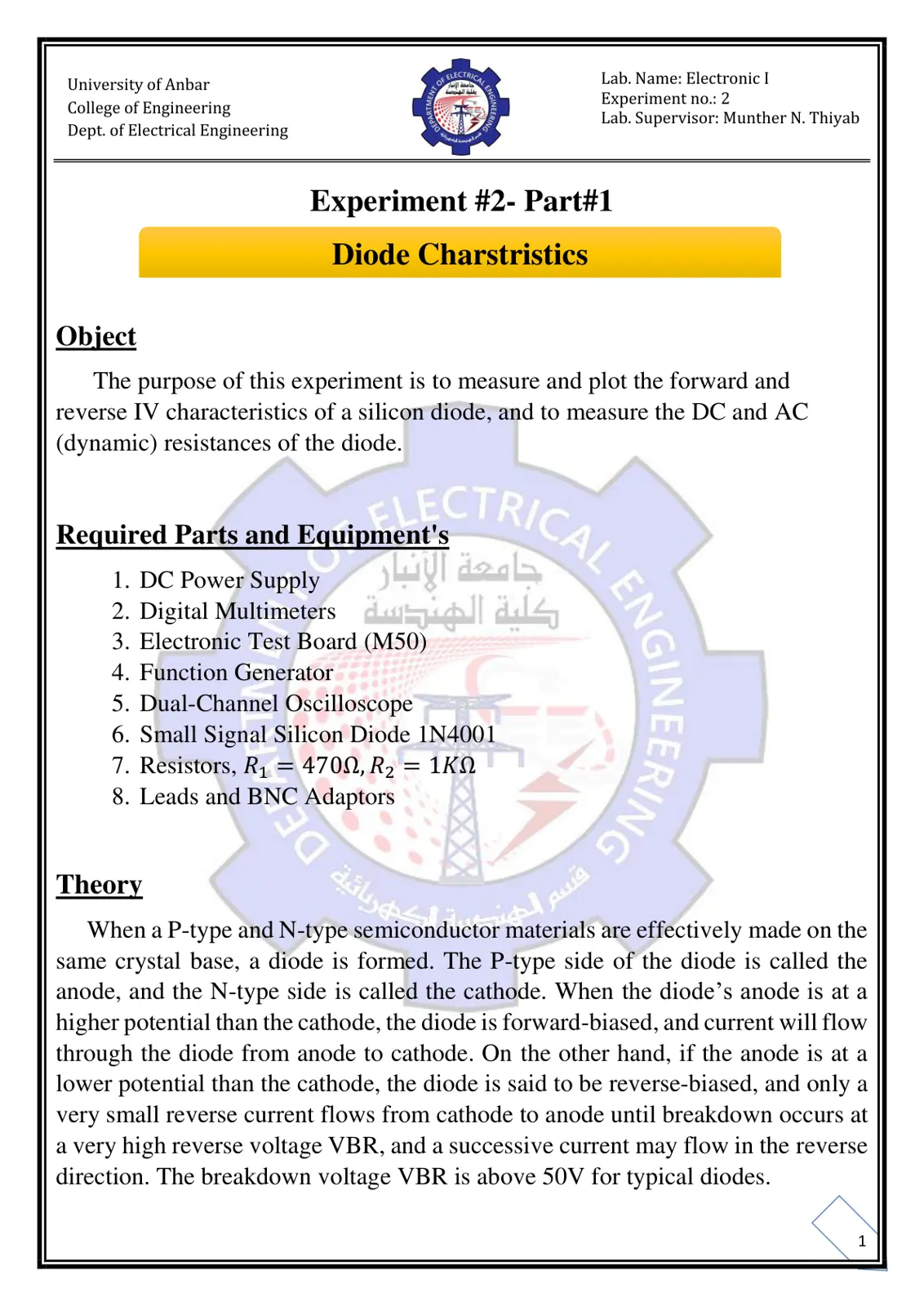 University of Anbar
College of Engineering
Dept. of Electrical Engineering

Lab. Name: Electronic I
Experiment no.: 2
Lab. Supervisor: Munther N. Thiyab

Experiment #2- Part#1

Diode Charstristics

Object

The purpose of this experiment is to measure and plot the forward and reverse IV characteristics of a silicon diode, and to measure the DC and AC (dynamic) resistances of the diode.

Required Parts and Equipment's

1. DC Power Supply
2. Digital Multimeters
3. Electronic Test Board (M50)
4. Function Generator
5. Dual-Channel Oscilloscope
6. Small Signal Silicon Diode 1N4001
7. Resistors, $R_1 = 470\Omega, R_2 = 1K\Omega$
8. Leads and BNC Adaptors

Theory

When a P-type and N-type semiconductor materials are effectively made on the same crystal base, a diode is formed. The P-type side of the diode is called the anode, and the N-type side is called the cathode. When the diode's anode is at a higher potential than the cathode, the diode is forward-biased, and current will flow through the diode from anode to cathode. On the other hand, if the anode is at a lower potential than the cathode, the diode is said to be reverse-biased, and only a very small reverse current flows from cathode to anode until breakdown occurs at a very high reverse voltage VBR, and a successive current may flow in the reverse direction. The breakdown voltage VBR is above 50V for typical diodes.

1

DEPARTMENT OF ELECTRICAL ENGINEERING
جامعة الأنبار
كلية الهندسة
قسم الهندسة الكهربائية